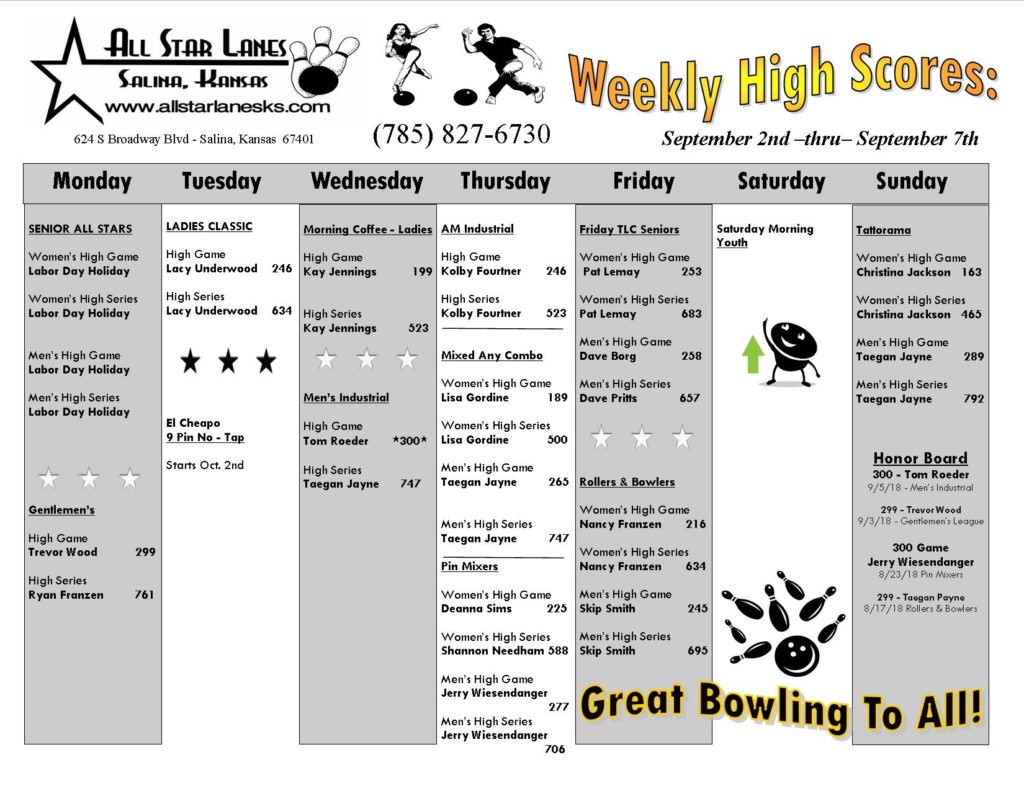 ALL STAR LANES
SALINA, KANSAS
www.allstarlanesks.com
624 S Broadway Blvd - Salina, Kansas 67401

(785) 827-6730

Weekly High Scores:
September 2nd –thru– September 7th

Monday

SENIOR ALL STARS

Women's High Game
Labor Day Holiday

Women's High Series
Labor Day Holiday

Men's High Game
Labor Day Holiday

Men's High Series
Labor Day Holiday

Gentlemen's

High Game
Trevor Wood 299

High Series
Ryan Franzen 761

Tuesday

LADIES CLASSIC

High Game
Lacy Underwood 246

High Series
Lacy Underwood 634

El Cheapo
9 Pin No - Tap

Starts Oct. 2nd

Wednesday

Morning Coffee - Ladies

High Game
Kay Jennings 199

High Series
Kay Jennings 523

Men's Industrial

High Game
Tom Roeder *300*

High Series
Taegan Jayne 747

Thursday

AM Industrial

High Game
Kolby Fourtner 246

High Series
Kolby Fourtner 523

Mixed Any Combo

Women's High Game
Lisa Gordine 189

Women's High Series
Lisa Gordine 500

Men's High Game
Taegan Jayne 265

Men's High Series
Taegan Jayne 747

Pin Mixers

Women's High Game
Deanna Sims 225

Women's High Series
Shannon Needham 588

Men's High Game
Jerry Wiesendanger 277

Men's High Series
Jerry Wiesendanger 706

Friday

Friday TLC Seniors

Women's High Game
Pat Lemay 253

Women's High Series
Pat Lemay 683

Men's High Game
Dave Borg 258

Men's High Series
Dave Pritts 657

Rollers & Bowlers

Women's High Game
Nancy Franzen 216

Women's High Series
Nancy Franzen 634

Men's High Game
Skip Smith 245

Men's High Series
Skip Smith 695

Saturday

Saturday Morning Youth

Sunday

Tattorama

Women's High Game
Christina Jackson 163

Women's High Series
Christina Jackson 465

Men's High Game
Taegan Jayne 289

Men's High Series
Taegan Jayne 792

Honor Board
300 - Tom Roeder
9/5/18 - Men's Industrial

299 - Trevor Wood
9/3/18 - Gentlemen's League

300 Game
Jerry Wiesendanger
8/23/18 Pin Mixers

299 - Taegan Payne
8/17/18 Rollers & Bowlers

Great Bowling To All!